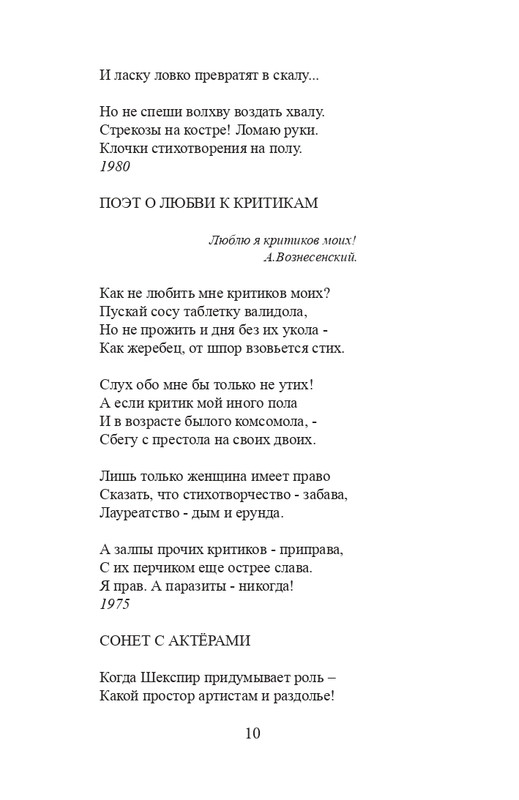 И ласку ловко превратят в скалу...

Но не спеши волхву воздать хвалу.
Стрекозы на костре! Ломаю руки.
Клочки стихотворения на полу.
1980

ПОЭТ О ЛЮБВИ К КРИТИКАМ

Люблю я критиков моих!
А.Вознесенский.

Как не любить мне критиков моих?
Пускай сосу таблетку валидола,
Но не прожить и дня без их укола -
Как жеребец, от шпор взовьется стих.

Слух обо мне бы только не утих!
А если критик мой иного пола
И в возрасте былого комсомола, -
Сбегу с престола на своих двоих.

Лишь только женщина имеет право
Сказать, что стихотворчество - забава,
Лауреатство - дым и ерунда.

А залпы прочих критиков - приправа,
С их перчиком еще острее слава.
Я прав. А паразиты - никогда!
1975

СОНЕТ С АКТЁРАМИ

Когда Шекспир придумывает роль –
Какой простор артистам и раздолье!

10